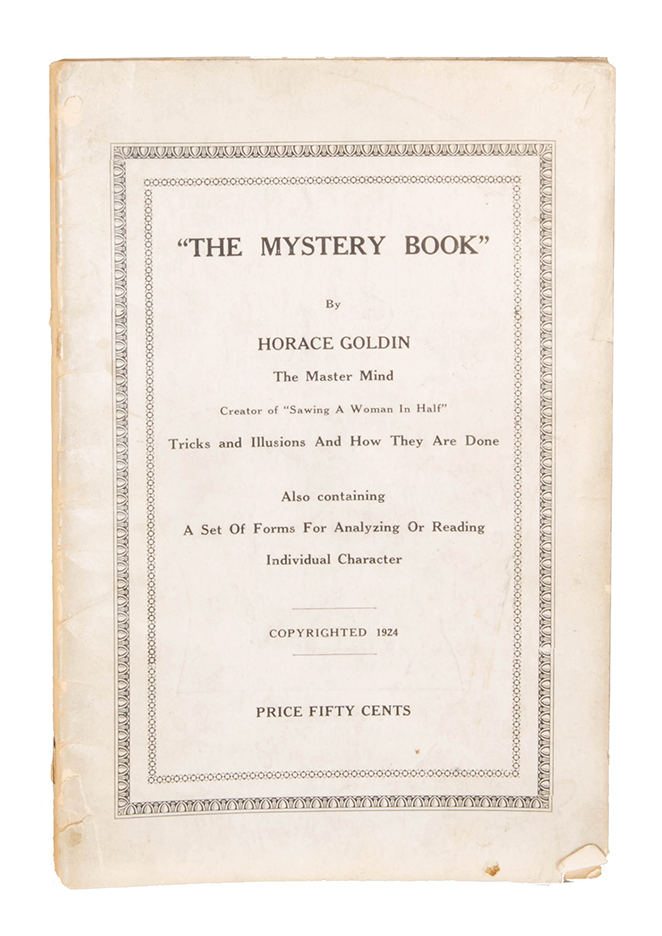 "THE MYSTERY BOOK"

By

HORACE GOLDIN

The Master Mind

Creator of "Sawing A Woman In Half"

Tricks and Illusions And How They Are Done

Also containing

A Set Of Forms For Analyzing Or Reading

Individual Character

COPYRIGHTED 1924

PRICE FIFTY CENTS